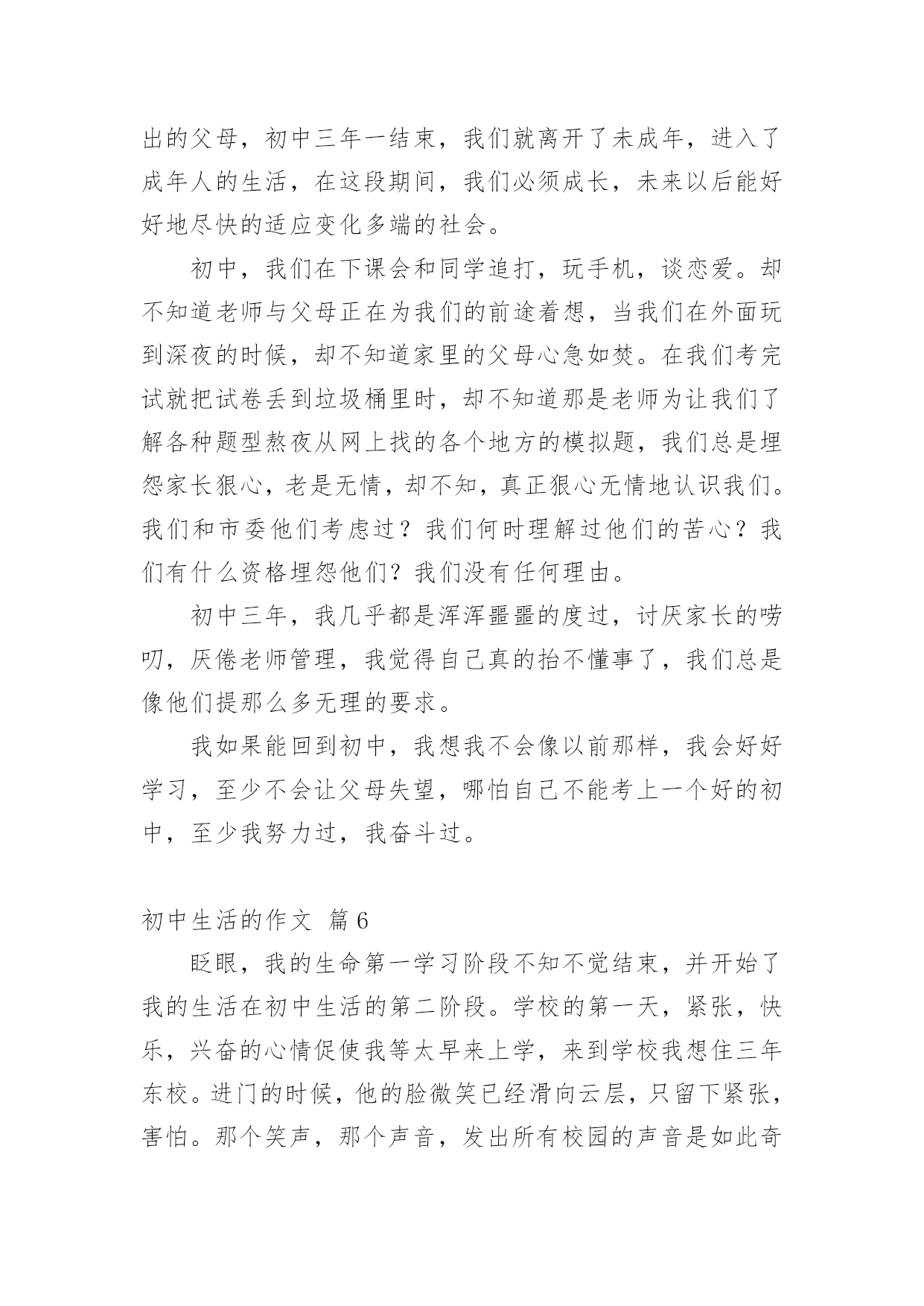 出的父母，初中三年一结束，我们就离开了未成年，进入了成年人的生活，在这段期间，我们必须成长，未来以后能好好地尽快的适应变化多端的社会。

初中，我们在下课会和同学追打，玩手机，谈恋爱。却不知道老师与父母正在为我们的前途着想，当我们在外面玩到深夜的时候，却不知道家里的父母心急如焚。在我们考完试就把试卷丢到垃圾桶里时，却不知道那是老师为让我们了解各种题型熬夜从网上找的各个地方的模拟题，我们总是埋怨家长狠心，老是无情，却不知，真正狠心无情地认识我们。我们和市委他们考虑过？我们何时理解过他们的苦心？我们有什么资格埋怨他们？我们没有任何理由。

初中三年，我几乎都是浑浑噩噩的度过，讨厌家长的唠叨，厌倦老师管理，我觉得自己真的抬不懂事了，我们总是像他们提那么多无理的要求。

我如果能回到初中，我想我不会像以前那样，我会好好学习，至少不会让父母失望，哪怕自己不能考上一个好的初中，至少我努力过，我奋斗过。

初中生活的作文 篇6

眨眼，我的生命第一学习阶段不知不觉结束，并开始了我的生活在初中生活的第二阶段。学校的第一天，紧张，快乐，兴奋的心情促使我等太早来上学，来到学校我想住三年东校。进门的时候，他的脸微笑已经滑向云层，只留下紧张，害怕。那个笑声，那个声音，发出所有校园的声音是如此奇